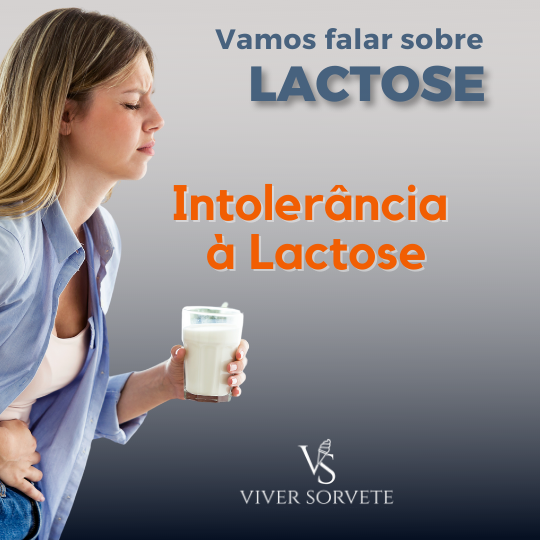 Vamos falar sobre
LACTOSE

Intolerância
à Lactose

VS
VIVER SORVETE